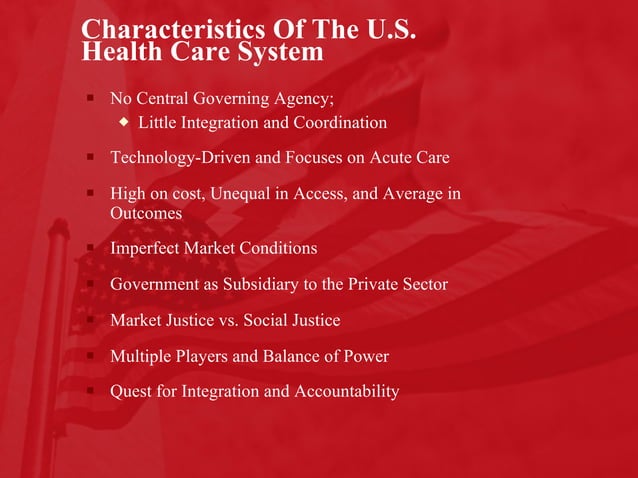 Characteristics Of The U.S. Health Care System

- No Central Governing Agency;
  - Little Integration and Coordination
- Technology-Driven and Focuses on Acute Care
- High on cost, Unequal in Access, and Average in Outcomes
- Imperfect Market Conditions
- Government as Subsidiary to the Private Sector
- Market Justice vs. Social Justice
- Multiple Players and Balance of Power
- Quest for Integration and Accountability